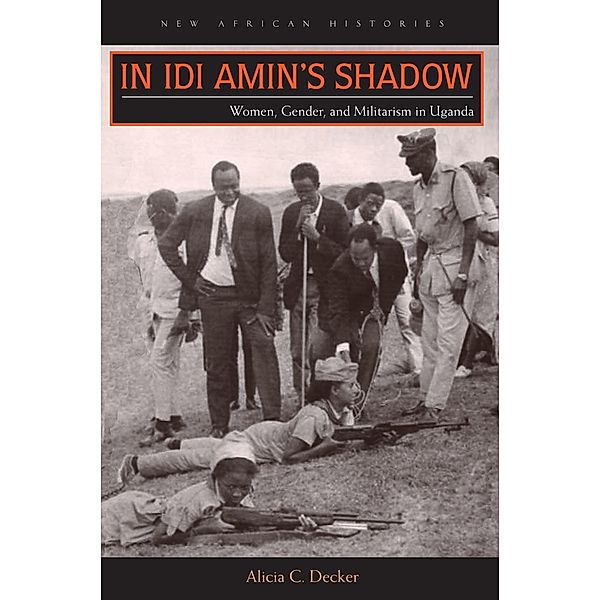 NEW AFRICAN HISTORIES

IN IDI AMIN'S SHADOW

Women, Gender, and Militarism in Uganda

Alicia C. Decker